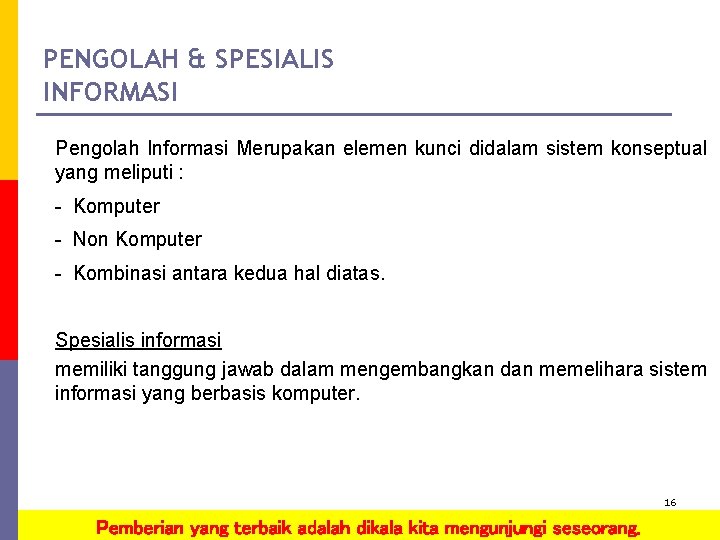 PENGOLAH & SPESIALIS INFORMASI

Pengolah Informasi Merupakan elemen kunci didalam sistem konseptual yang meliputi :

- Komputer
- Non Komputer
- Kombinasi antara kedua hal diatas.

Spesialis informasi

memiliki tanggung jawab dalam mengembangkan dan memelihara sistem informasi yang berbasis komputer.

16

Pemberian yang terbaik adalah dikala kita mengunjungi seseorang.